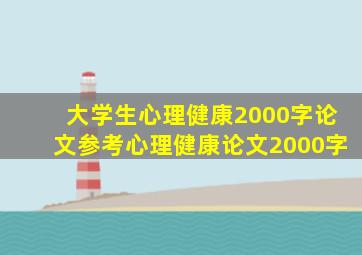 大学生心理健康2000字论文参考心理健康论文2000字